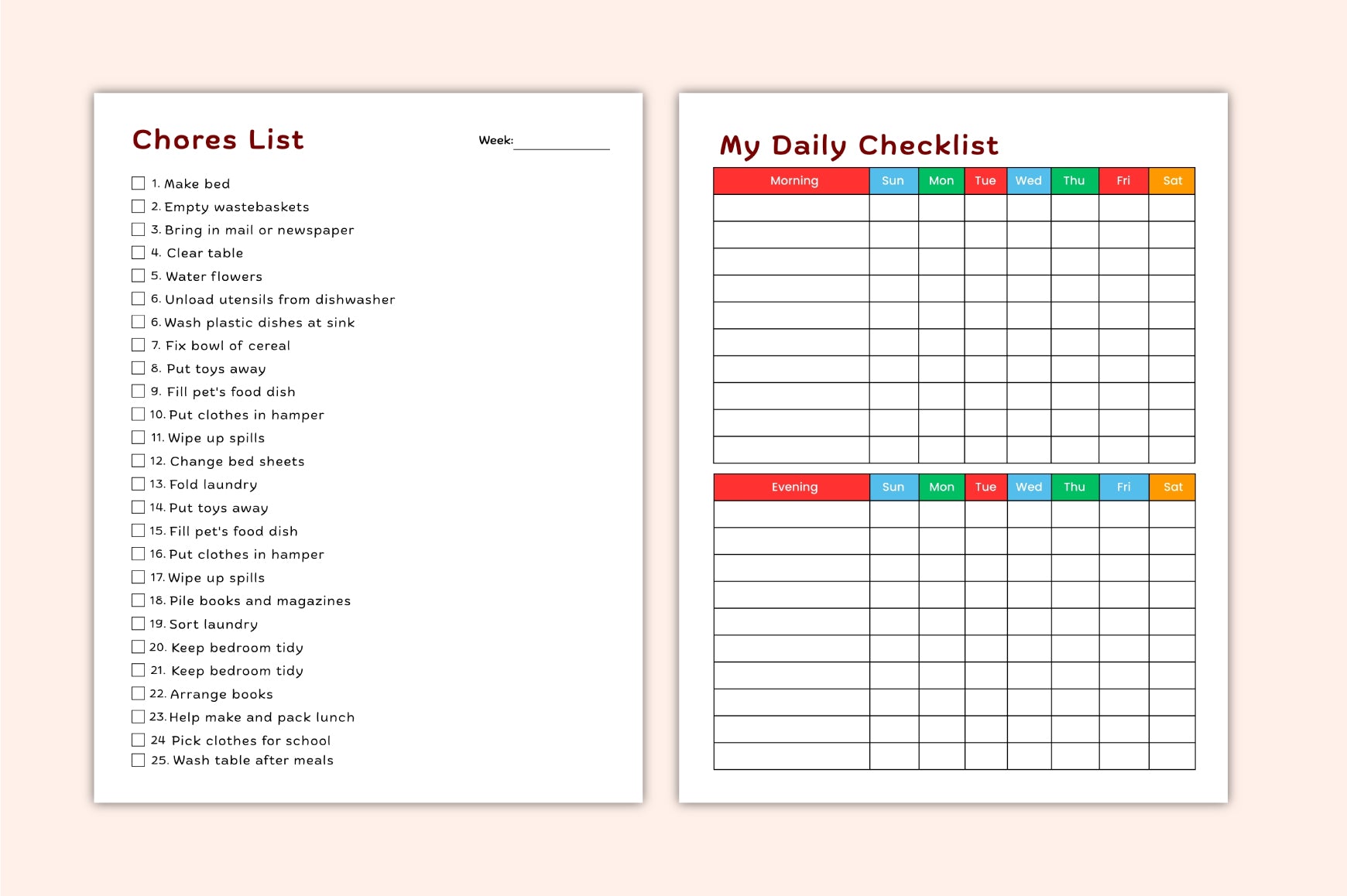 Chores List

Week: ____

☐ 1. Make bed
☐ 2. Empty wastebaskets
☐ 3. Bring in mail or newspaper
☐ 4. Clear table
☐ 5. Water flowers
☐ 6. Unload utensils from dishwasher
☐ 6. Wash plastic dishes at sink
☐ 7. Fix bowl of cereal
☐ 8. Put toys away
☐ 9. Fill pet's food dish
☐ 10. Put clothes in hamper
☐ 11. Wipe up spills
☐ 12. Change bed sheets
☐ 13. Fold laundry
☐ 14. Put toys away
☐ 15. Fill pet's food dish
☐ 16. Put clothes in hamper
☐ 17. Wipe up spills
☐ 18. Pile books and magazines
☐ 19. Sort laundry
☐ 20. Keep bedroom tidy
☐ 21. Keep bedroom tidy
☐ 22. Arrange books
☐ 23. Help make and pack lunch
☐ 24 Pick clothes for school
☐ 25. Wash table after meals

My Daily Checklist

| Morning | Sun | Mon | Tue | Wed | Thu | Fri | Sat |
|---|---|---|---|---|---|---|---|
| | | | | | | | |
| | | | | | | | |
| | | | | | | | |
| | | | | | | | |
| | | | | | | | |
| | | | | | | | |
| | | | | | | | |
| | | | | | | | |
| | | | | | | | |
| | | | | | | | |

| Evening | Sun | Mon | Tue | Wed | Thu | Fri | Sat |
|---|---|---|---|---|---|---|---|
| | | | | | | | |
| | | | | | | | |
| | | | | | | | |
| | | | | | | | |
| | | | | | | | |
| | | | | | | | |
| | | | | | | | |
| | | | | | | | |
| | | | | | | | |
| | | | | | | | |